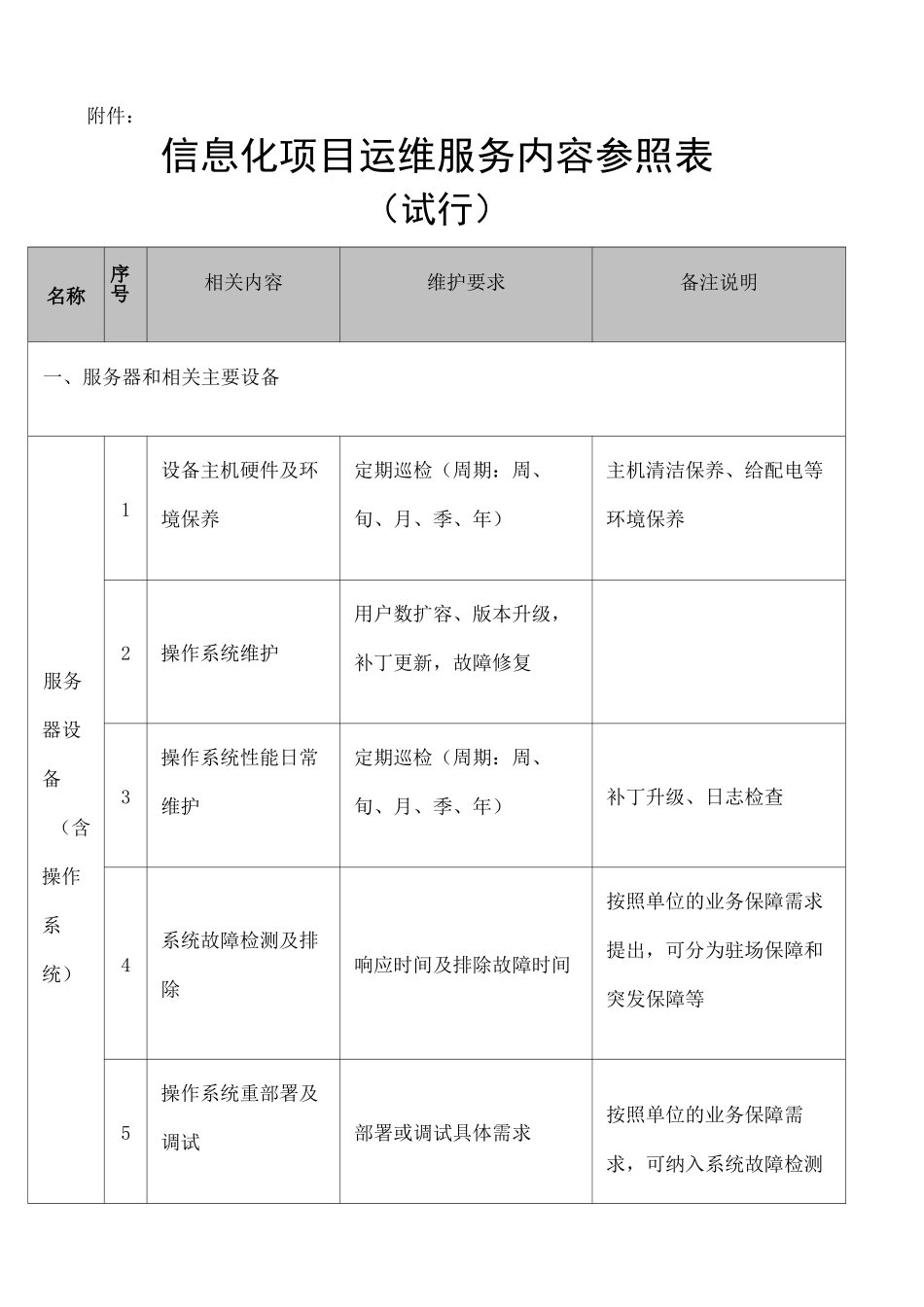 附件：

信息化项目运维服务内容参照表
（试行）

| 名称 | 序号 | 相关内容 | 维护要求 | 备注说明 |
|---|---|---|---|---|
| 一、服务器和相关主要设备 | | | | |
| 服务器设备（含操作系统） | 1 | 设备主机硬件及环境保养 | 定期巡检（周期：周、旬、月、季、年） | 主机清洁保养、给配电等环境保养 |
| | 2 | 操作系统维护 | 用户数扩容、版本升级，补丁更新，故障修复 | |
| | 3 | 操作系统性能日常维护 | 定期巡检（周期：周、旬、月、季、年） | 补丁升级、日志检查 |
| | 4 | 系统故障检测及排除 | 响应时间及排除故障时间 | 按照单位的业务保障需求提出，可分为驻场保障和突发保障等 |
| | 5 | 操作系统重部署及调试 | 部署或调试具体需求 | 按照单位的业务保障需求，可纳入系统故障检测 |